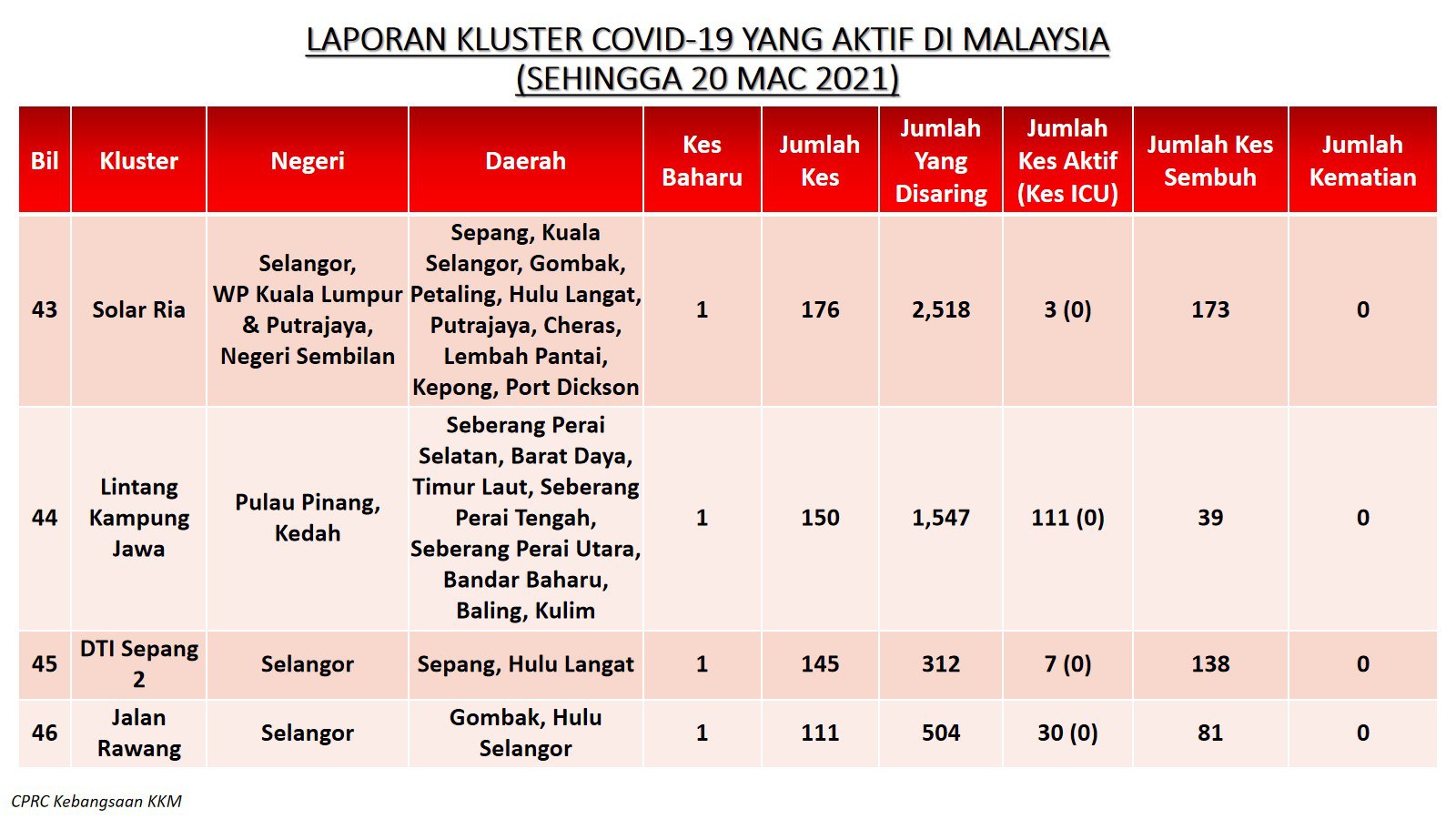 LAPORAN KLUSTER COVID-19 YANG AKTIF DI MALAYSIA
(SEHINGGA 20 MAC 2021)

| Bil | Kluster | Negeri | Daerah | Kes Baharu | Jumlah Kes | Jumlah Yang Disaring | Jumlah Kes Aktif (Kes ICU) | Jumlah Kes Sembuh | Jumlah Kematian |
|---|---|---|---|---|---|---|---|---|---|
| 43 | Solar Ria | Selangor, WP Kuala Lumpur & Putrajaya, Negeri Sembilan | Sepang, Kuala Selangor, Gombak, Petaling, Hulu Langat, Putrajaya, Cheras, Lembah Pantai, Kepong, Port Dickson | 1 | 176 | 2,518 | 3 (0) | 173 | 0 |
| 44 | Lintang Kampung Jawa | Pulau Pinang, Kedah | Seberang Perai Selatan, Barat Daya, Timur Laut, Seberang Perai Tengah, Seberang Perai Utara, Bandar Baharu, Baling, Kulim | 1 | 150 | 1,547 | 111 (0) | 39 | 0 |
| 45 | DTI Sepang 2 | Selangor | Sepang, Hulu Langat | 1 | 145 | 312 | 7 (0) | 138 | 0 |
| 46 | Jalan Rawang | Selangor | Gombak, Hulu Selangor | 1 | 111 | 504 | 30 (0) | 81 | 0 |

CPRC Kebangsaan KKM